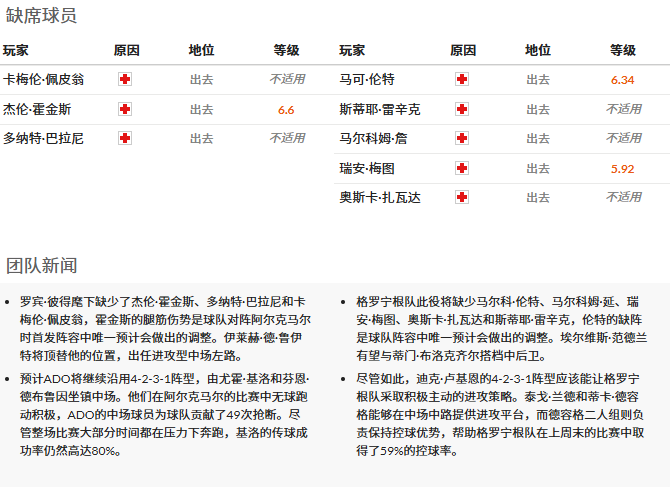 缺席球员

| 玩家 | 原因 | 地位 | 等级 |
|---|---|---|---|
| 卡梅伦·佩皮翁 | | 出去 | 不适用 |
| 杰伦·霍金斯 | | 出去 | 6.6 |
| 多纳特·巴拉尼 | | 出去 | 不适用 |

| 玩家 | 原因 | 地位 | 等级 |
|---|---|---|---|
| 马可·伦特 | | 出去 | 6.34 |
| 斯蒂耶·雷辛克 | | 出去 | 不适用 |
| 马尔科姆·詹 | | 出去 | 不适用 |
| 瑞安·梅图 | | 出去 | 5.92 |
| 奥斯卡·扎瓦达 | | 出去 | 不适用 |

团队新闻

• 罗宾·彼得麾下缺少了杰伦·霍金斯、多纳特·巴拉尼和卡梅伦·佩皮翁，霍金斯的腿筋伤势是球队对阵阿尔克马尔时首发阵容中唯一预计会做出的调整。伊莱赫·德·鲁伊特将顶替他的位置，出任进攻型中场左路。

• 预计ADO将继续沿用4-2-3-1阵型，由尤霍·基洛和芬恩·德布鲁因坐镇中场。他们在阿尔克马尔的比赛中无球跑动积极，ADO的中场球员为球队贡献了49次抢断。尽管整场比赛大部分时间都在压力下奔跑，基洛的传球成功率仍然高达80%。

• 格罗宁根队此役将缺少马尔科·伦特、马尔科姆·延、瑞安·梅图、奥斯卡·扎瓦达和斯蒂耶·雷辛克，伦特的缺阵是球队阵容中唯一预计会做出的调整。埃尔维斯·范德兰有望与蒂门·布洛克齐尔搭档中后卫。

• 尽管如此，迪克·卢基恩的4-2-3-1阵型应该能让格罗宁根队采取积极主动的进攻策略。泰戈·兰德和蒂卡·德容格能够在中场中路提供进攻平台，而德容格二人组则负责保持控球优势，帮助格罗宁根队在上周末的比赛中取得了59%的控球率。